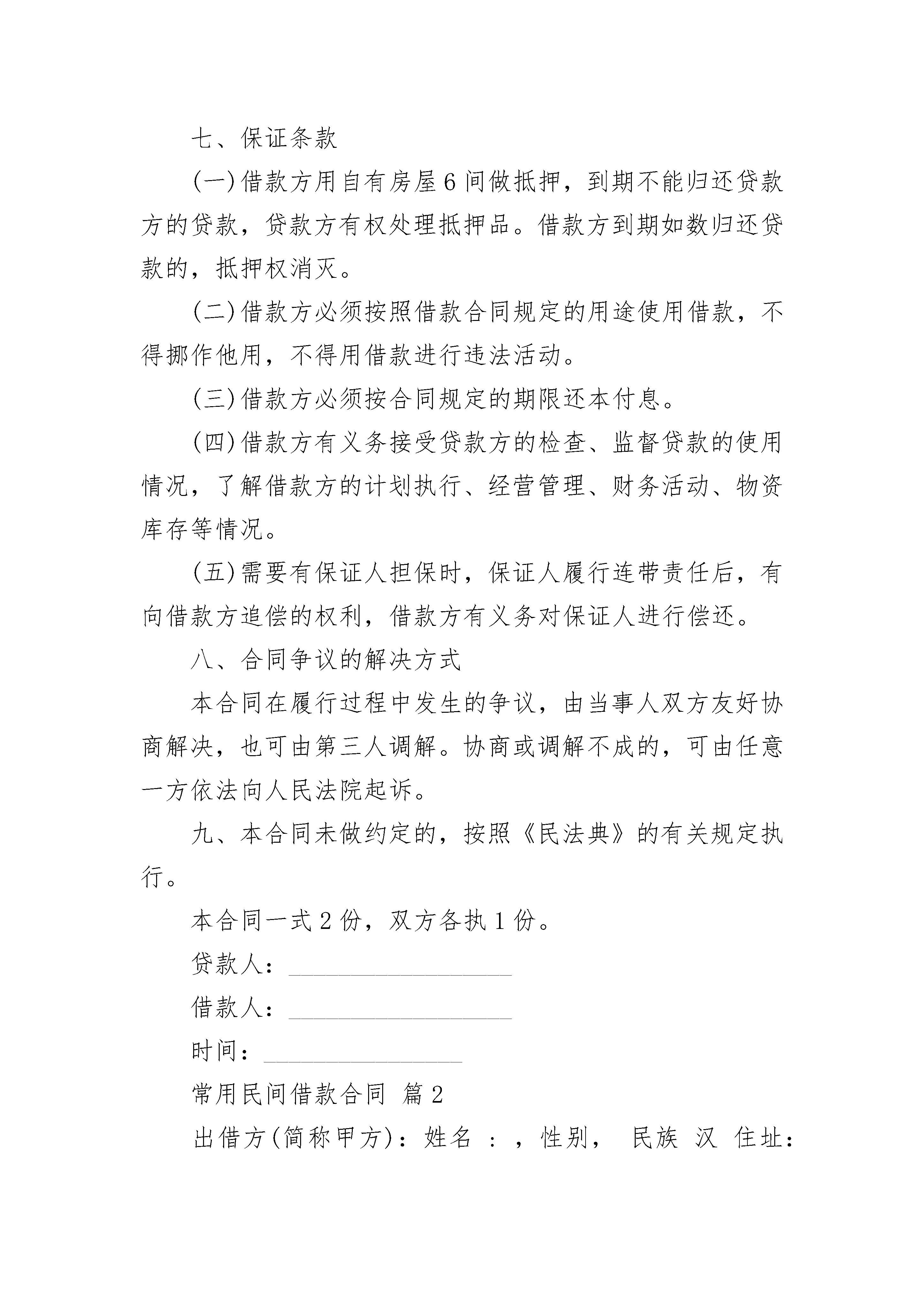 七、保证条款

(一)借款方用自有房屋6间做抵押，到期不能归还贷款方的贷款，贷款方有权处理抵押品。借款方到期如数归还贷款的，抵押权消灭。

(二)借款方必须按照借款合同规定的用途使用借款，不得挪作他用，不得用借款进行违法活动。

(三)借款方必须按合同规定的期限还本付息。

(四)借款方有义务接受贷款方的检查、监督贷款的使用情况，了解借款方的计划执行、经营管理、财务活动、物资库存等情况。

(五)需要有保证人担保时，保证人履行连带责任后，有向借款方追偿的权利，借款方有义务对保证人进行偿还。

八、合同争议的解决方式

本合同在履行过程中发生的争议，由当事人双方友好协商解决，也可由第三人调解。协商或调解不成的，可由任意一方依法向人民法院起诉。

九、本合同未做约定的，按照《民法典》的有关规定执行。

本合同一式2份，双方各执1份。

贷款人：__________________

借款人：__________________

时间：________________

常用民间借款合同 篇2

出借方(简称甲方)：姓名 ：，性别， 民族 汉 住址：